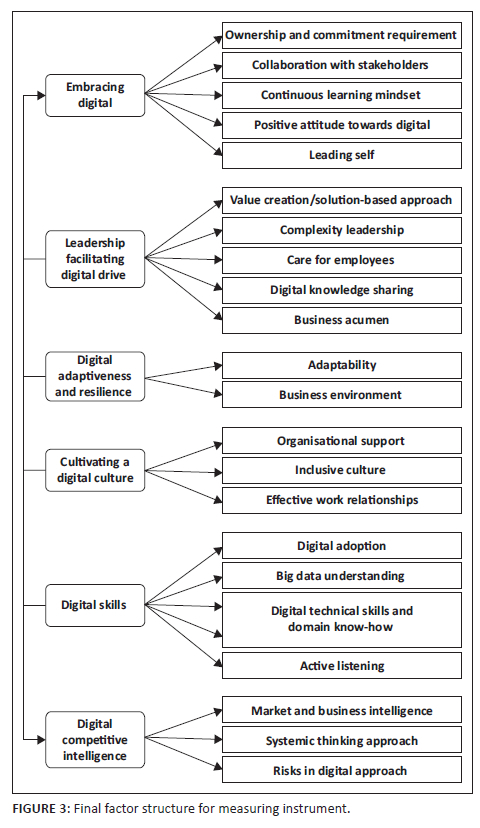 Embracing digital

Ownership and commitment requirement

Collaboration with stakeholders

Continuous learning mindset

Positive attitude towards digital

Leading self

Leadership facilitating digital drive

Value creation/solution-based approach

Complexity leadership

Care for employees

Digital knowledge sharing

Business acumen

Digital adaptiveness and resilience

Adaptability

Business environment

Cultivating a digital culture

Organisational support

Inclusive culture

Effective work relationships

Digital skills

Digital adoption

Big data understanding

Digital technical skills and domain know-how

Active listening

Digital competitive intelligence

Market and business intelligence

Systemic thinking approach

Risks in digital approach

FIGURE 3: Final factor structure for measuring instrument.